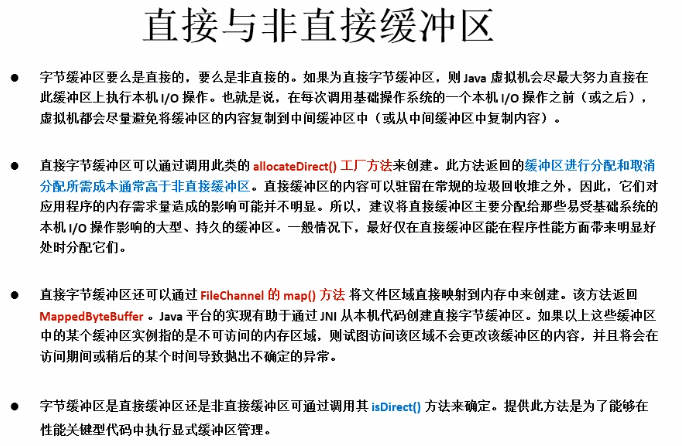 直接与非直接缓冲区

● 字节缓冲区要么是直接的，要么是非直接的。如果为直接字节缓冲区，则 Java 虚拟机会尽最大努力直接在此缓冲区上执行本机 I/O 操作。也就是说，在每次调用基础操作系统的一个本机 I/O 操作之前（或之后），虚拟机都会尽量避免将缓冲区的内容复制到中间缓冲区中（或从中间缓冲区中复制内容）。

● 直接字节缓冲区可以通过调用此类的 allocateDirect() 工厂方法来创建。此方法返回的缓冲区进行分配和取消分配所需成本通常高于非直接缓冲区。直接缓冲区的内容可以驻留在常规的垃圾回收堆之外，因此，它们对应用程序的内存需求量造成的影响可能并不明显。所以，建议将直接缓冲区主要分配给那些易受基础系统的本机 I/O 操作影响的大型、持久的缓冲区。一般情况下，最好仅在直接缓冲区能在程序性能方面带来明显好处时分配它们。

● 直接字节缓冲区还可以通过 FileChannel 的 map() 方法 将文件区域直接映射到内存中来创建。该方法返回 MappedByteBuffer 。Java 平台的实现有助于通过 JNI 从本机代码创建直接字节缓冲区。如果以上这些缓冲区中的某个缓冲区实例指的是不可访问的内存区域，则试图访问该区域不会更改该缓冲区的内容，并且将会在访问期间或稍后的某个时间导致抛出不确定的异常。

● 字节缓冲区是直接缓冲区还是非直接缓冲区可通过调用其 isDirect() 方法来确定。提供此方法是为了能够在性能关键型代码中执行显式缓冲区管理。